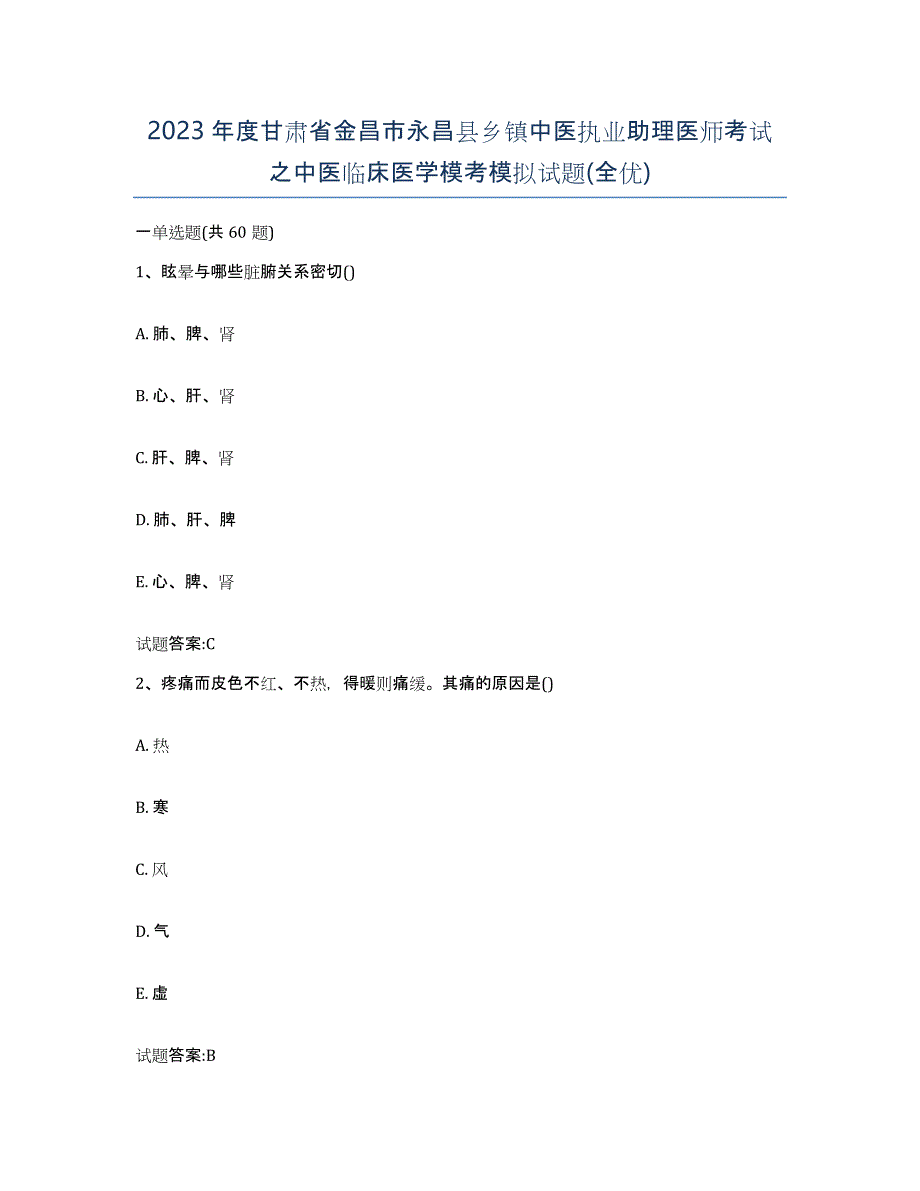 2023年度甘肃省金昌市永昌县乡镇中医执业助理医师考试之中医临床医学模考模拟试题(全优)

一单选题(共60题)

1、眩晕与哪些脏腑关系密切()

A. 肺、脾、肾

B. 心、肝、肾

C. 肝、脾、肾

D. 肺、肝、脾

E. 心、脾、肾

试题答案:C

2、疼痛而皮色不红、不热，得暖则痛缓。其痛的原因是()

A. 热

B. 寒

C. 风

D. 气

E. 虚

试题答案:B